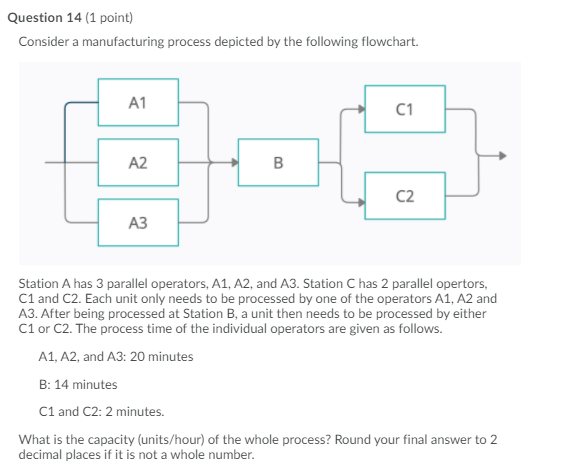 Question 14 (1 point)

Consider a manufacturing process depicted by the following flowchart.

A1
A2
A3
B
C1
C2

Station A has 3 parallel operators, A1, A2, and A3. Station C has 2 parallel opertors, C1 and C2. Each unit only needs to be processed by one of the operators A1, A2 and A3. After being processed at Station B, a unit then needs to be processed by either C1 or C2. The process time of the individual operators are given as follows.

A1, A2, and A3: 20 minutes

B: 14 minutes

C1 and C2: 2 minutes.

What is the capacity (units/hour) of the whole process? Round your final answer to 2 decimal places if it is not a whole number.